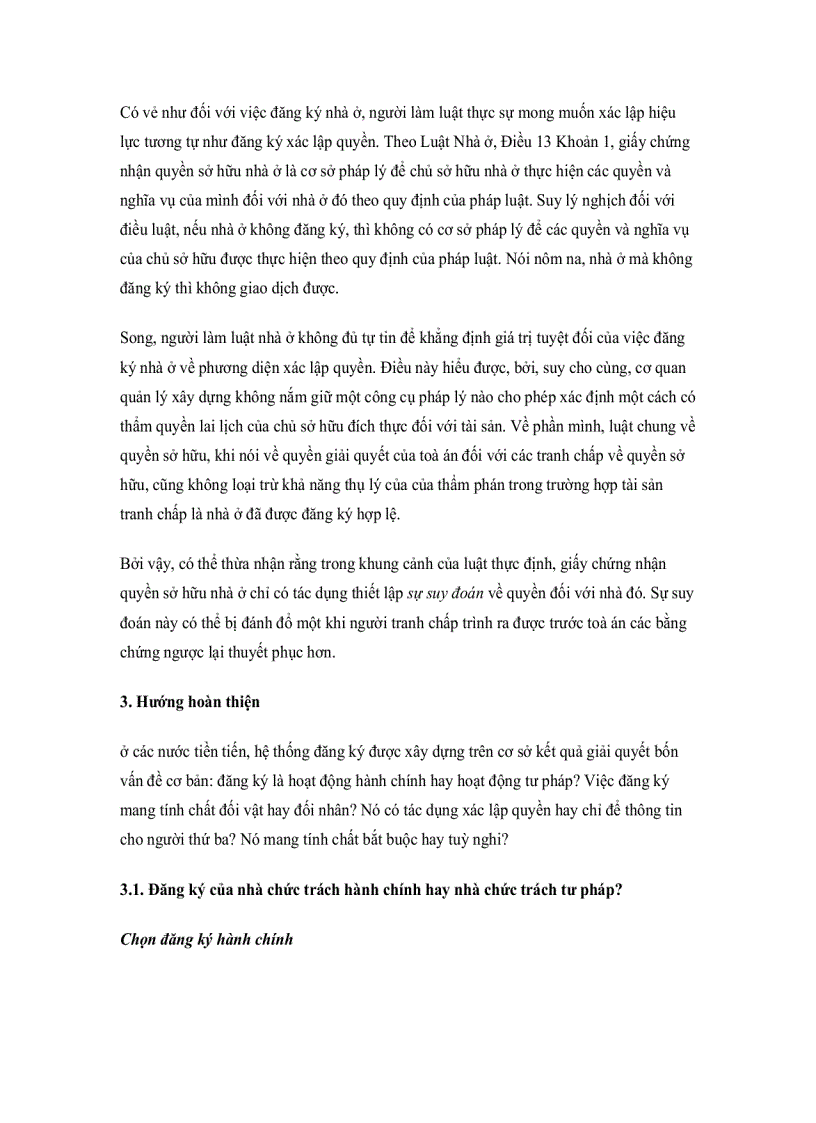 Có vẻ như đối với việc đăng ký nhà ở, người làm luật thực sự mong muốn xác lập hiệu lực tương tự như đăng ký xác lập quyền. Theo Luật Nhà ở, Điều 13 Khoản 1, giấy chứng nhận quyền sở hữu nhà ở là cơ sở pháp lý để chủ sở hữu nhà ở thực hiện các quyền và nghĩa vụ của mình đối với nhà ở đó theo quy định của pháp luật. Suy lý nghịch đối với điều luật, nếu nhà ở không đăng ký, thì không có cơ sở pháp lý để các quyền và nghĩa vụ của chủ sở hữu được thực hiện theo quy định của pháp luật. Nói nôm na, nhà ở mà không đăng ký thì không giao dịch được.

Song, người làm luật nhà ở không đủ tự tin để khẳng định giá trị tuyệt đối của việc đăng ký nhà ở về phương diện xác lập quyền. Điều này hiểu được, bởi, suy cho cùng, cơ quan quản lý xây dựng không nắm giữ một công cụ pháp lý nào cho phép xác định một cách có thẩm quyền lai lịch của chủ sở hữu đích thực đối với tài sản. Về phần mình, luật chung về quyền sở hữu, khi nói về quyền giải quyết của toà án đối với các tranh chấp về quyền sở hữu, cũng không loại trừ khả năng thụ lý của của thẩm phán trong trường hợp tài sản tranh chấp là nhà ở đã được đăng ký hợp lệ.

Bởi vậy, có thể thừa nhận rằng trong khung cảnh của luật thực định, giấy chứng nhận quyền sở hữu nhà ở chỉ có tác dụng thiết lập sự suy đoán về quyền đối với nhà đó. Sự suy đoán này có thể bị đánh đổ một khi người tranh chấp trình ra được trước toà án các bằng chứng ngược lại thuyết phục hơn.

3. Hướng hoàn thiện

ở các nước tiền tiến, hệ thống đăng ký được xây dựng trên cơ sở kết quả giải quyết bốn vấn đề cơ bản: đăng ký là hoạt động hành chính hay hoạt động tư pháp? Việc đăng ký mang tính chất đối vật hay đối nhân? Nó có tác dụng xác lập quyền hay chỉ để thông tin cho người thứ ba? Nó mang tính chất bắt buộc hay tuỳ nghi?

3.1. Đăng ký của nhà chức trách hành chính hay nhà chức trách tư pháp?

Chọn đăng ký hành chính